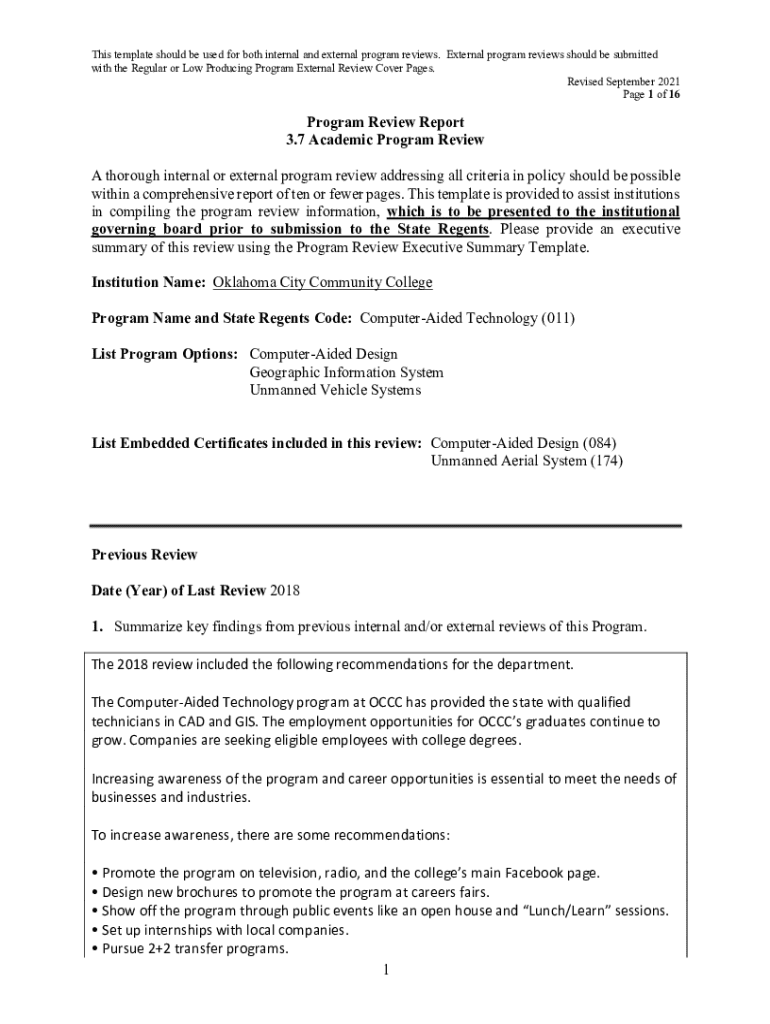 This template should be used for both internal and external program reviews. External program reviews should be submitted with the Regular or Low Producing Program External Review Cover Pages.

Revised September 2021
Page 1 of 16

Program Review Report
3.7 Academic Program Review

A thorough internal or external program review addressing all criteria in policy should be possible within a comprehensive report of ten or fewer pages. This template is provided to assist institutions in compiling the program review information, which is to be presented to the institutional governing board prior to submission to the State Regents. Please provide an executive summary of this review using the Program Review Executive Summary Template.

Institution Name: Oklahoma City Community College

Program Name and State Regents Code: Computer-Aided Technology (011)

List Program Options: Computer-Aided Design
Geographic Information System
Unmanned Vehicle Systems

List Embedded Certificates included in this review: Computer-Aided Design (084)
Unmanned Aerial System (174)

Previous Review

Date (Year) of Last Review 2018

1. Summarize key findings from previous internal and/or external reviews of this Program.

The 2018 review included the following recommendations for the department.

The Computer-Aided Technology program at OCCC has provided the state with qualified technicians in CAD and GIS. The employment opportunities for OCCC's graduates continue to grow. Companies are seeking eligible employees with college degrees.

Increasing awareness of the program and career opportunities is essential to meet the needs of businesses and industries.

To increase awareness, there are some recommendations:

• Promote the program on television, radio, and the college's main Facebook page.
• Design new brochures to promote the program at careers fairs.
• Show off the program through public events like an open house and "Lunch/Learn" sessions.
• Set up internships with local companies.
• Pursue 2+2 transfer programs.

1